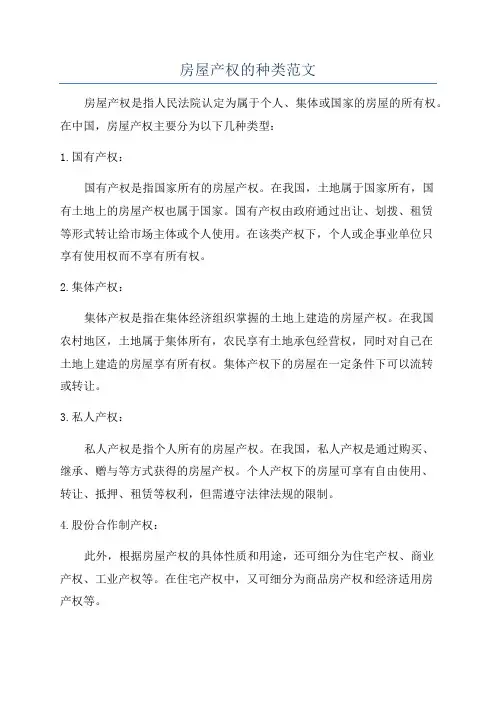 房屋产权的种类范文

房屋产权是指人民法院认定为属于个人、集体或国家的房屋的所有权。在中国，房屋产权主要分为以下几种类型：

1.国有产权：

国有产权是指国家所有的房屋产权。在我国，土地属于国家所有，国有土地上的房屋产权也属于国家。国有产权由政府通过出让、划拨、租赁等形式转让给市场主体或个人使用。在该类产权下，个人或企事业单位只享有使用权而不享有所有权。

2.集体产权：

集体产权是指在集体经济组织掌握的土地上建造的房屋产权。在我国农村地区，土地属于集体所有，农民享有土地承包经营权，同时对自己在土地上建造的房屋享有所有权。集体产权下的房屋在一定条件下可以流转或转让。

3.私人产权：

私人产权是指个人所有的房屋产权。在我国，私人产权是通过购买、继承、赠与等方式获得的房屋产权。个人产权下的房屋可享有自由使用、转让、抵押、租赁等权利，但需遵守法律法规的限制。

4.股份合作制产权：

此外，根据房屋产权的具体性质和用途，还可细分为住宅产权、商业产权、工业产权等。在住宅产权中，又可细分为商品房产权和经济适用房产权等。